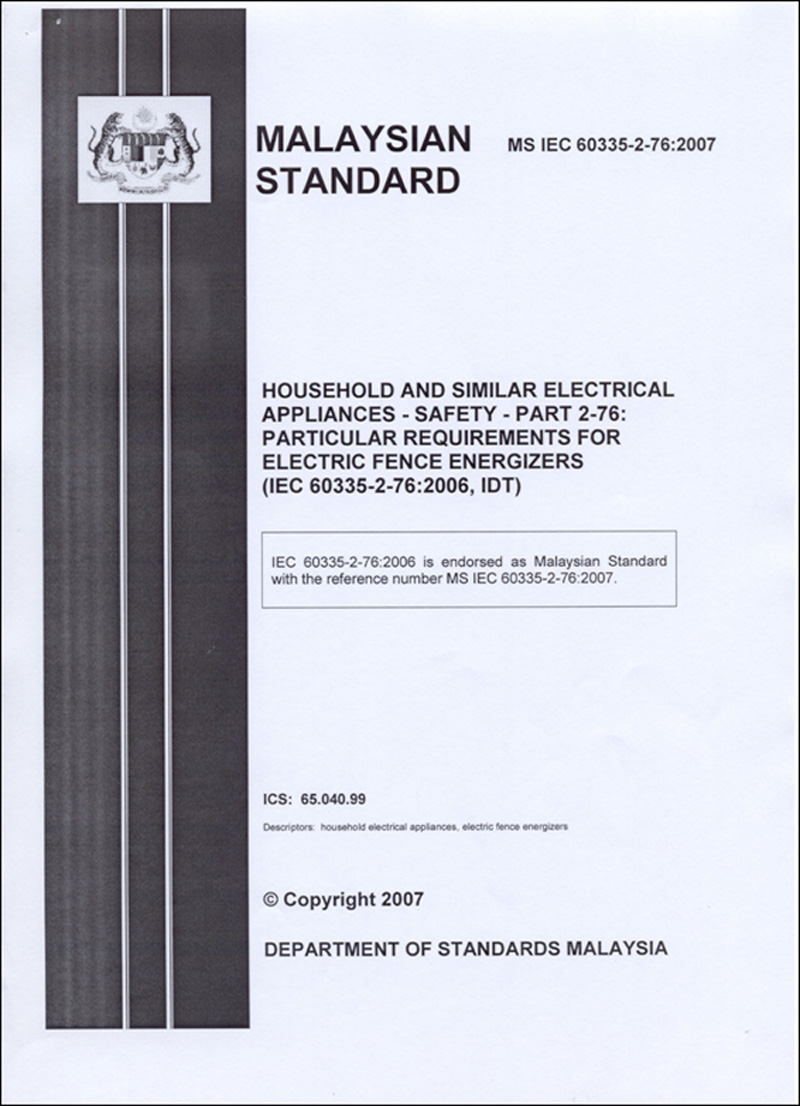 MALAYSIAN STANDARD

MS IEC 60335-2-76:2007

HOUSEHOLD AND SIMILAR ELECTRICAL APPLIANCES - SAFETY - PART 2-76: PARTICULAR REQUIREMENTS FOR ELECTRIC FENCE ENERGIZERS (IEC 60335-2-76:2006, IDT)

IEC 60335-2-76:2006 is endorsed as Malaysian Standard with the reference number MS IEC 60335-2-76:2007.

ICS: 65.040.99

Descriptors: household electrical appliances, electric fence energizers

© Copyright 2007

DEPARTMENT OF STANDARDS MALAYSIA